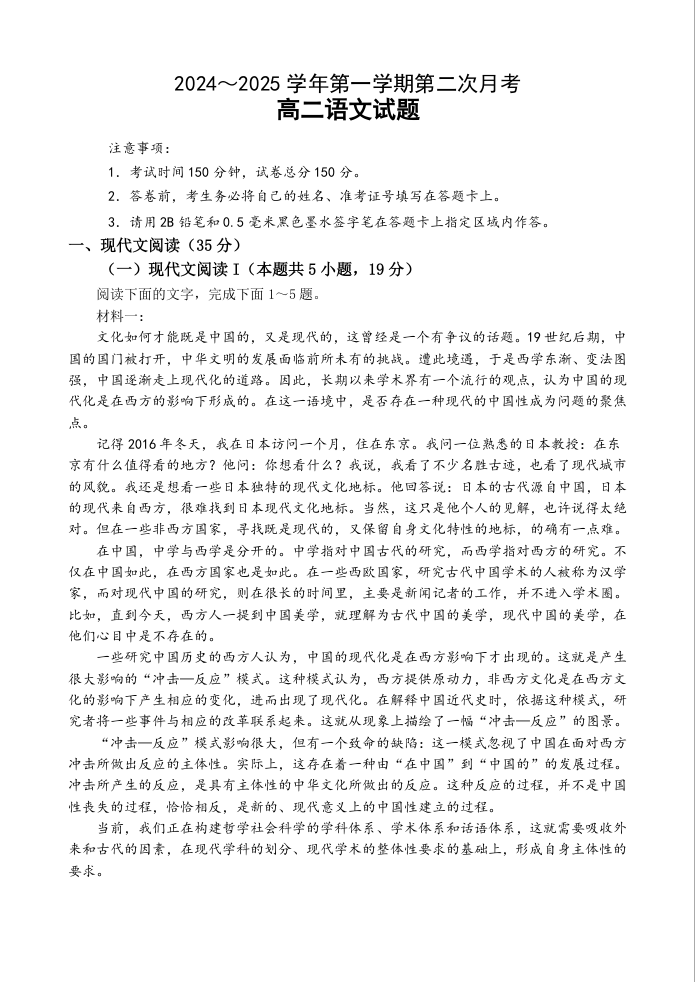 2024～2025 学年第一学期第二次月考
高二语文试题

注意事项：

1．考试时间150分钟，试卷总分150分。

2．答卷前，考生务必将自己的姓名、准考证号填写在答题卡上。

3．请用2B铅笔和0.5毫米黑色墨水签字笔在答题卡上指定区域内作答。

一、现代文阅读（35分）

（一）现代文阅读Ⅰ（本题共5小题，19分）

阅读下面的文字，完成下面1～5题。

材料一：

文化如何才能既是中国的，又是现代的，这曾经是一个有争议的话题。19世纪后期，中国的国门被打开，中华文明的发展面临前所未有的挑战。遭此境遇，于是西学东渐、变法图强，中国逐渐走上现代化的道路。因此，长期以来学术界有一个流行的观点，认为中国的现代化是在西方的影响下形成的。在这一语境中，是否存在一种现代的中国性成为问题的聚焦点。

记得2016年冬天，我在日本访问一个月，住在东京。我问一位熟悉的日本教授：在东京有什么值得看的地方？他问：你想看什么？我说，我看了不少名胜古迹，也看了现代城市的风貌。我还是想看一些日本独特的现代文化地标。他回答说：日本的古代源自中国，日本的现代来自西方，很难找到日本现代文化地标。当然，这只是他个人的见解，也许说得太绝对。但在一些非西方国家，寻找既是现代的，又保留自身文化特性的地标，的确有一点难。

在中国，中学与西学是分开的。中学指对中国古代的研究，而西学指对西方的研究。不仅在中国如此，在西方国家也是如此。在一些西欧国家，研究古代中国学术的人被称为汉学家，而对现代中国的研究，则在很长的时间里，主要是新闻记者的工作，并不进入学术圈。比如，直到今天，西方人一提到中国美学，就理解为古代中国的美学，现代中国的美学，在他们心目中是不存在的。

一些研究中国历史的西方人认为，中国的现代化是在西方影响下才出现的。这就是产生很大影响的“冲击—反应”模式。这种模式认为，西方提供原动力，非西方文化是在西方文化的影响下产生相应的变化，进而出现了现代化。在解释中国近代史时，依据这种模式，研究者将一些事件与相应的改革联系起来。这就从现象上描绘了一幅“冲击—反应”的图景。

“冲击—反应”模式影响很大，但有一个致命的缺陷：这一模式忽视了中国在面对西方冲击所做出反应的主体性。实际上，这存在着一种由“在中国”到“中国的”的发展过程。冲击所产生的反应，是具有主体性的中华文化所做出的反应。这种反应的过程，并不是中国性丧失的过程，恰恰相反，是新的、现代意义上的中国性建立的过程。

当前，我们正在构建哲学社会科学的学科体系、学术体系和话语体系，这就需要吸收外来和古代的因素，在现代学科的划分、现代学术的整体性要求的基础上，形成自身主体性的要求。